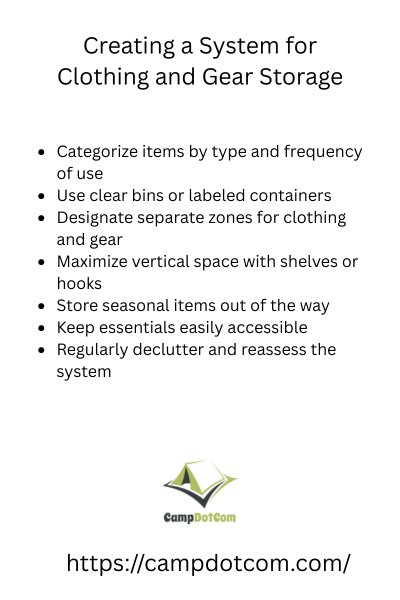 Creating a System for Clothing and Gear Storage

- Categorize items by type and frequency of use
- Use clear bins or labeled containers
- Designate separate zones for clothing and gear
- Maximize vertical space with shelves or hooks
- Store seasonal items out of the way
- Keep essentials easily accessible
- Regularly declutter and reassess the system

CampDotCom

https://campdotcom.com/